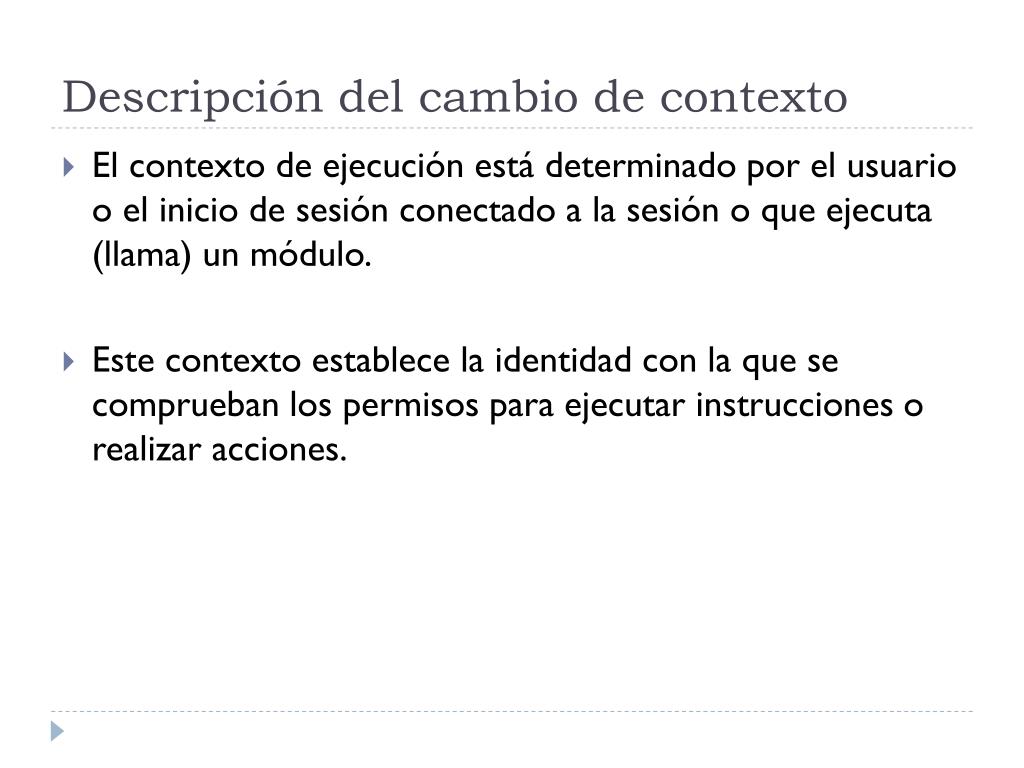 Descripción del cambio de contexto

El contexto de ejecución está determinado por el usuario o el inicio de sesión conectado a la sesión o que ejecuta (llama) un módulo.

Este contexto establece la identidad con la que se comprueban los permisos para ejecutar instrucciones o realizar acciones.